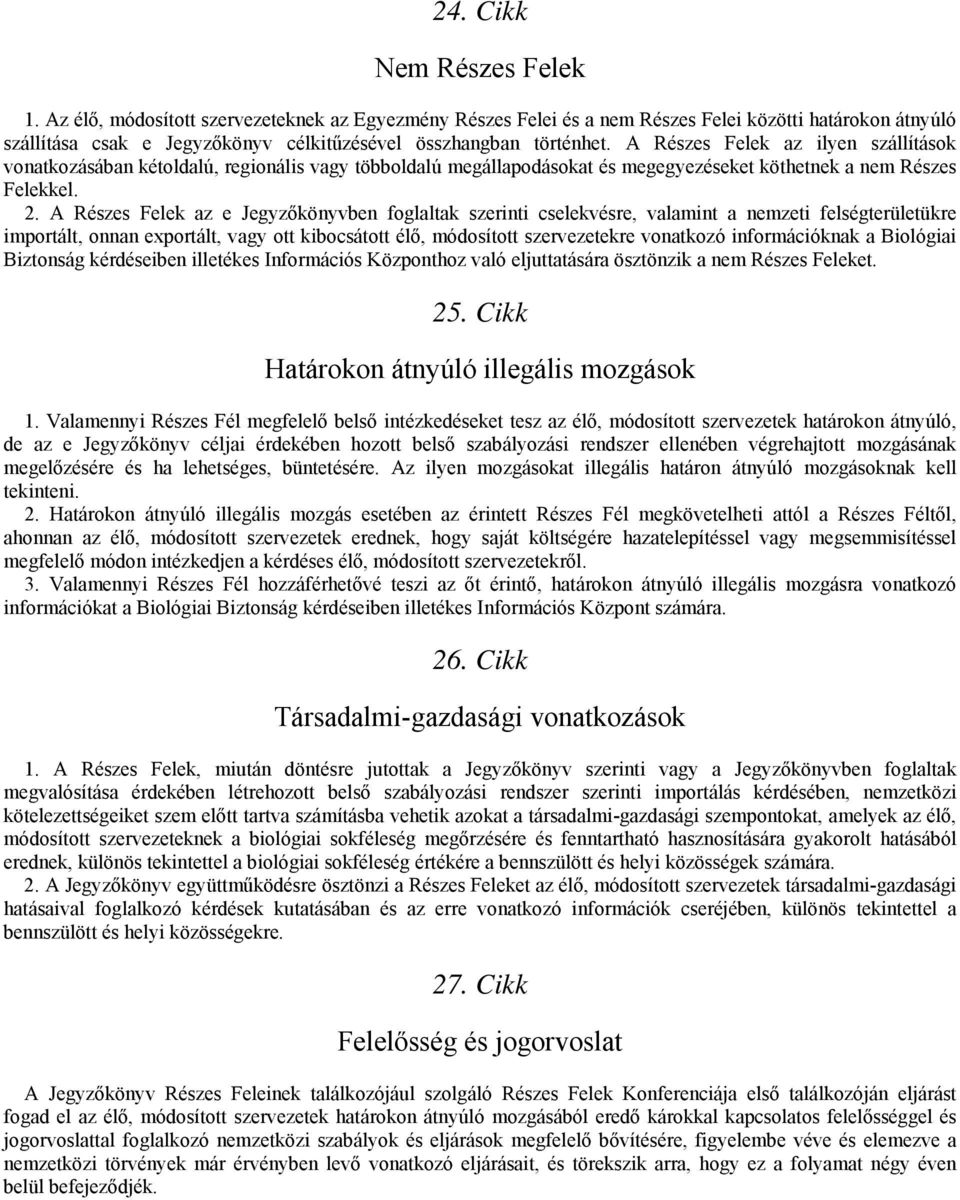 24. Cikk

Nem Részes Felek

1. Az élő, módosított szervezeteknek az Egyezmény Részes Felei és a nem Részes Felei közötti határokon átnyúló szállítása csak e Jegyzőkönyv célkitűzésével összhangban történhet. A Részes Felek az ilyen szállítások vonatkozásában kétoldalú, regionális vagy többoldalú megállapodásokat és megegyezéseket köthetnek a nem Részes Felekkel.

2. A Részes Felek az e Jegyzőkönyvben foglaltak szerinti cselekvésre, valamint a nemzeti felségterületükre importált, onnan exportált, vagy ott kibocsátott élő, módosított szervezetekre vonatkozó információknak a Biológiai Biztonság kérdéseiben illetékes Információs Központhoz való eljuttatására ösztönzik a nem Részes Feleket.

25. Cikk

Határokon átnyúló illegális mozgások

1. Valamennyi Részes Fél megfelelő belső intézkedéseket tesz az élő, módosított szervezetek határokon átnyúló, de az e Jegyzőkönyv céljai érdekében hozott belső szabályozási rendszer ellenében végrehajtott mozgásának megelőzésére és ha lehetséges, büntetésére. Az ilyen mozgásokat illegális határon átnyúló mozgásoknak kell tekinteni.

2. Határokon átnyúló illegális mozgás esetében az érintett Részes Fél megkövetelheti attól a Részes Féltől, ahonnan az élő, módosított szervezetek erednek, hogy saját költségére hazatelepítéssel vagy megsemmisítéssel megfelelő módon intézkedjen a kérdéses élő, módosított szervezetekről.

3. Valamennyi Részes Fél hozzáférhetővé teszi az őt érintő, határokon átnyúló illegális mozgásra vonatkozó információkat a Biológiai Biztonság kérdéseiben illetékes Információs Központ számára.

26. Cikk

Társadalmi-gazdasági vonatkozások

1. A Részes Felek, miután döntésre jutottak a Jegyzőkönyv szerinti vagy a Jegyzőkönyvben foglaltak megvalósítása érdekében létrehozott belső szabályozási rendszer szerinti importálás kérdésében, nemzetközi kötelezettségeiket szem előtt tartva számításba vehetik azokat a társadalmi-gazdasági szempontokat, amelyek az élő, módosított szervezeteknek a biológiai sokféleség megőrzésére és fenntartható hasznosítására gyakorolt hatásából erednek, különös tekintettel a biológiai sokféleség értékére a bennszülött és helyi közösségek számára.

2. A Jegyzőkönyv együttműködésre ösztönzi a Részes Feleket az élő, módosított szervezetek társadalmi-gazdasági hatásaival foglalkozó kérdések kutatásában és az erre vonatkozó információk cseréjében, különös tekintettel a bennszülött és helyi közösségekre.

27. Cikk

Felelősség és jogorvoslat

A Jegyzőkönyv Részes Feleinek találkozójául szolgáló Részes Felek Konferenciája első találkozóján eljárást fogad el az élő, módosított szervezetek határokon átnyúló mozgásából eredő károkkal kapcsolatos felelősséggel és jogorvoslattal foglalkozó nemzetközi szabályok és eljárások megfelelő bővítésére, figyelembe véve és elemezve a nemzetközi törvények már érvényben levő vonatkozó eljárásait, és törekszik arra, hogy ez a folyamat négy éven belül befejeződjék.